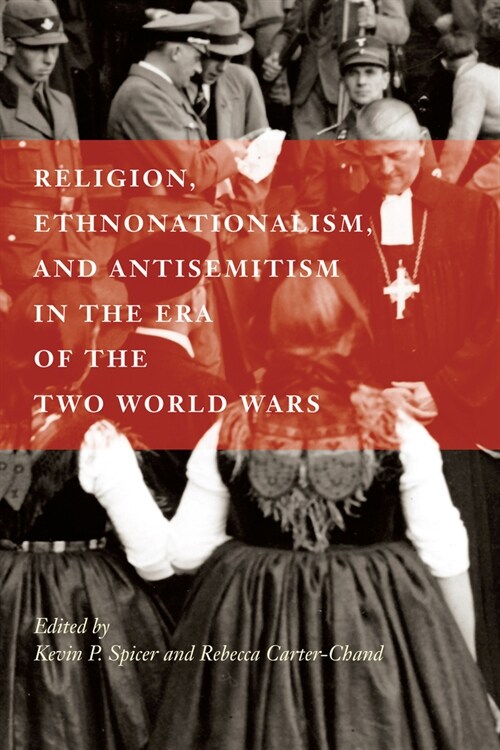 RELIGION, ETHNONATIONALISM, AND ANTISEMITISM IN THE ERA OF THE TWO WORLD WARS

Edited by
Kevin P. Spicer and Rebecca Carter-Chand